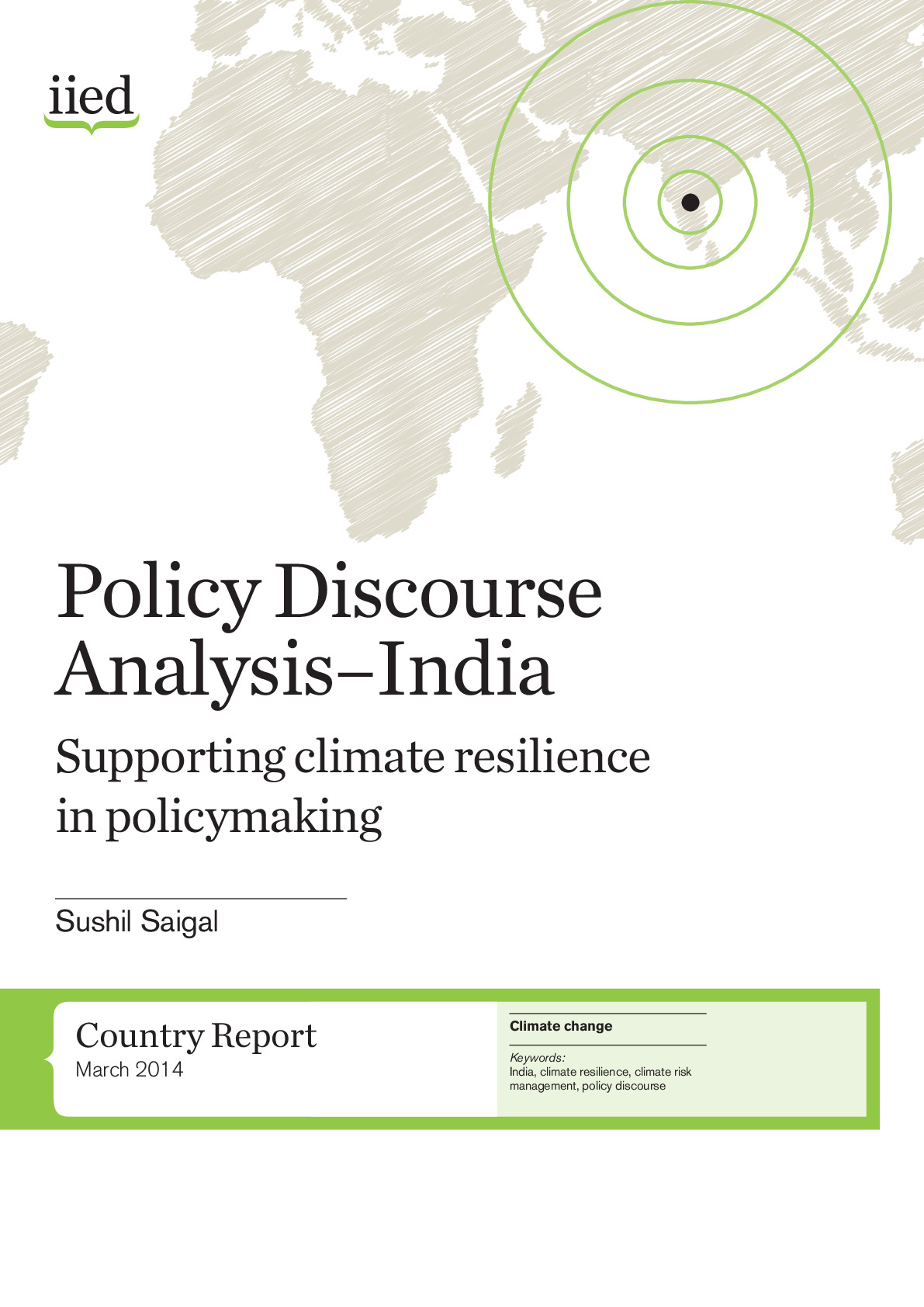 iied

Policy Discourse Analysis–India

Supporting climate resilience in policymaking

Sushil Saigal

Country Report
March 2014

Climate change

Keywords:
India, climate resilience, climate risk management, policy discourse